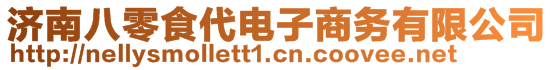 济南八零食代电子商务有限公司
http://nellysmollett1.cn.coovee.net